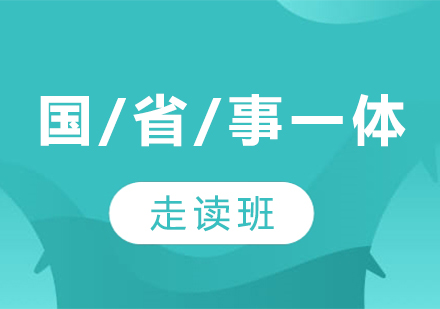 国/省/事一体

走读班